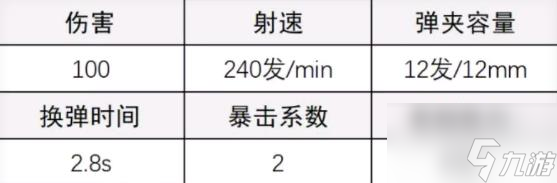 | 伤害 | 射速 | 弹夹容量 |
|---|---|---|
| 100 | 240发/min | 12发/12mm |
| 换弹时间 | 暴击系数 | |
| 2.8s | 2 | |

九游